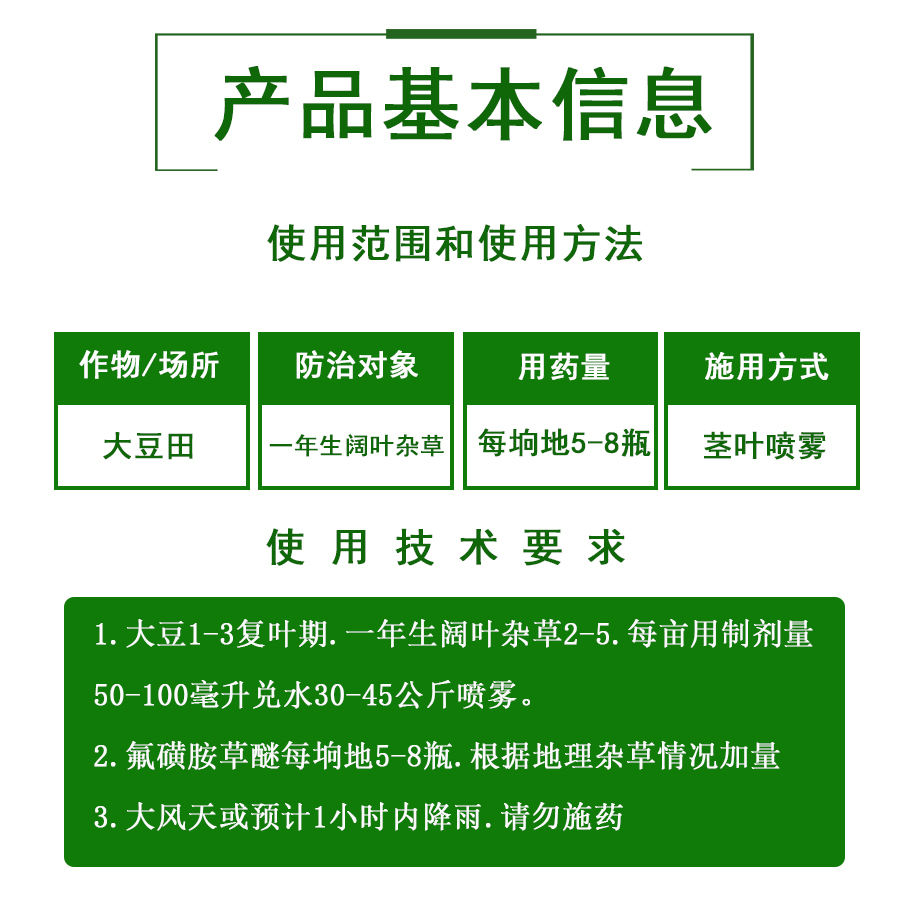 产品基本信息

使用范围和使用方法

| 作物/场所 | 防治对象 | 用药量 | 施用方式 |
|---|---|---|---|
| 大豆田 | 一年生阔叶杂草 | 每垧地5-8瓶 | 茎叶喷雾 |

使用技术要求

1.大豆1-3复叶期.一年生阔叶杂草2-5.每亩用制剂量50-100毫升兑水30-45公斤喷雾。

2.氟磺胺草醚每垧地5-8瓶.根据地理杂草情况加量

3.大风天或预计1小时内降雨.请勿施药